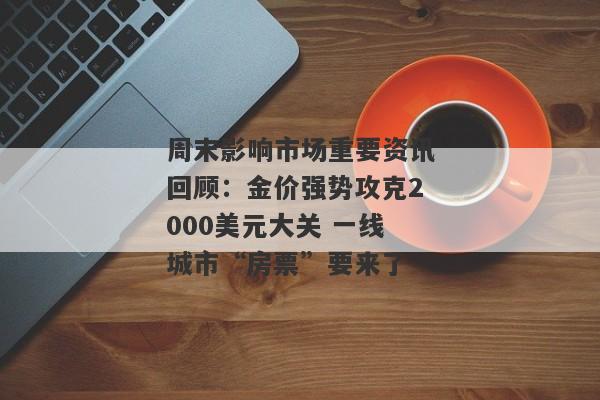 周末影响市场重要资讯回顾：金价强势攻克2000美元大关 一线城市“房票”要来了